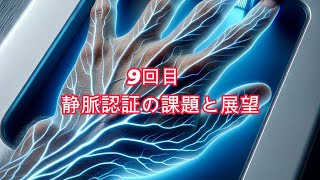 9回目
静脈認証の課題と展望